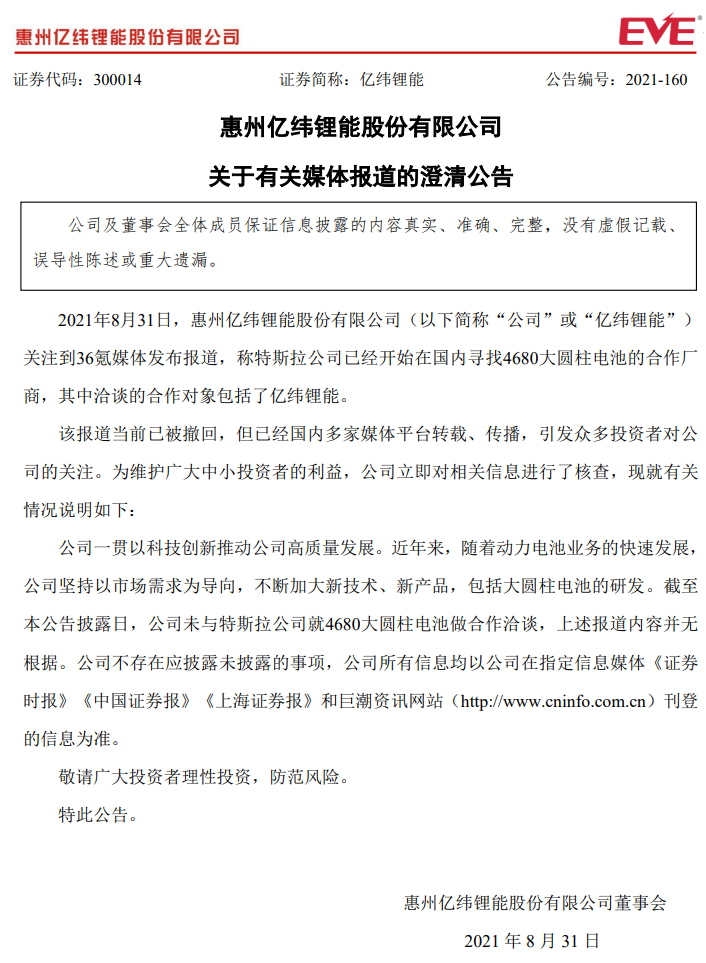 惠州亿纬锂能股份有限公司 EVE

证券代码：300014 证券简称：亿纬锂能 公告编号：2021-160

惠州亿纬锂能股份有限公司

关于有关媒体报道的澄清公告

公司及董事会全体成员保证信息披露的内容真实、准确、完整，没有虚假记载、误导性陈述或重大遗漏。

2021年8月31日，惠州亿纬锂能股份有限公司（以下简称“公司”或“亿纬锂能”）关注到36氪媒体发布报道，称特斯拉公司已经开始在国内寻找4680大圆柱电池的合作厂商，其中洽谈的合作对象包括了亿纬锂能。

该报道当前已被撤回，但已经国内多家媒体平台转载、传播，引发众多投资者对公司的关注。为维护广大中小投资者的利益，公司立即对相关信息进行了核查，现就有关情况说明如下：

公司一贯以科技创新推动公司高质量发展。近年来，随着动力电池业务的快速发展，公司坚持以市场需求为导向，不断加大新技术、新产品，包括大圆柱电池的研发。截至本公告披露日，公司未与特斯拉公司就4680大圆柱电池做合作洽谈，上述报道内容并无根据。公司不存在应披露未披露的事项，公司所有信息均以公司在指定信息媒体《证券时报》《中国证券报》《上海证券报》和巨潮资讯网站（http://www.cninfo.com.cn）刊登的信息为准。

敬请广大投资者理性投资，防范风险。

特此公告。

惠州亿纬锂能股份有限公司董事会

2021 年 8 月 31 日